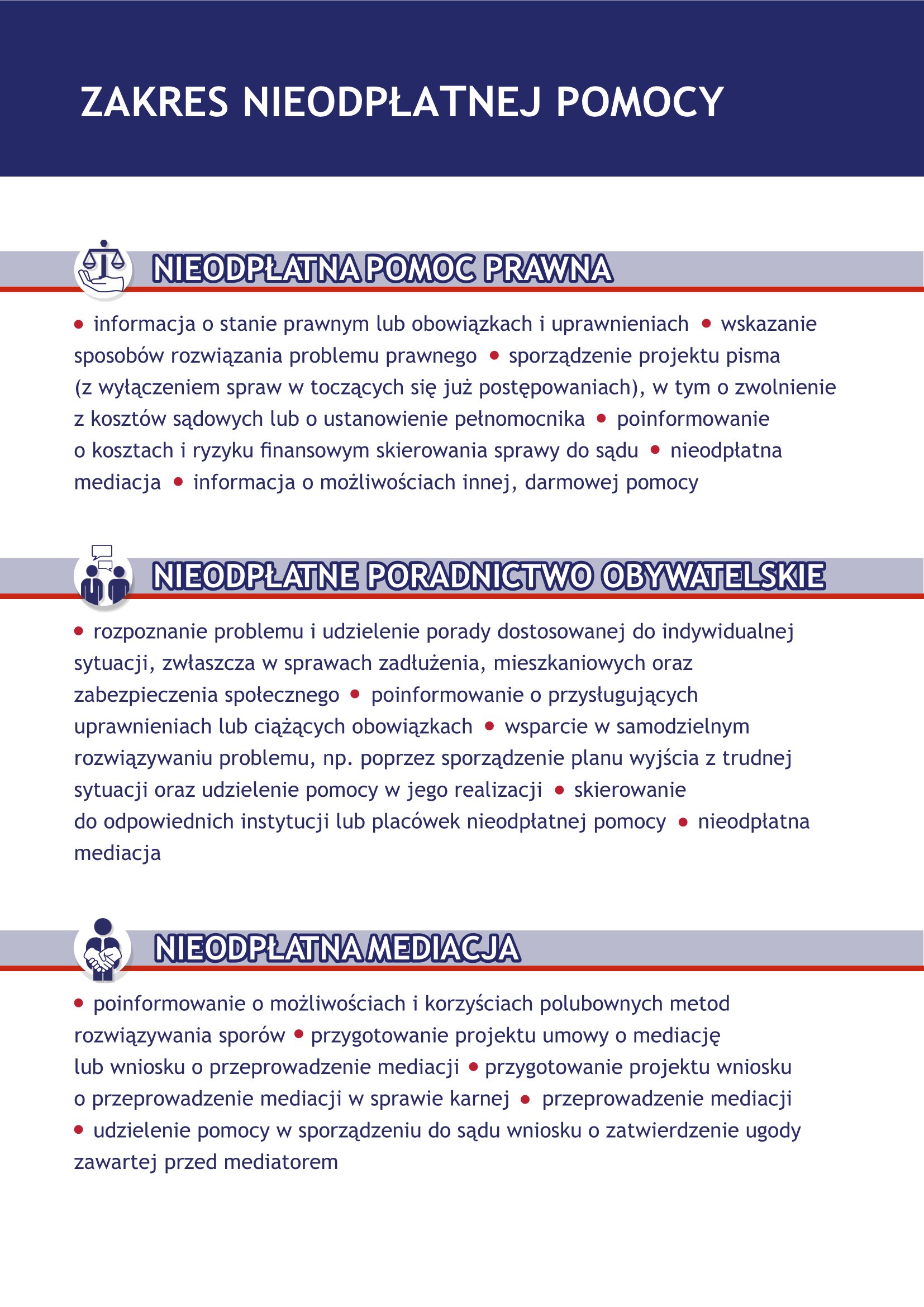 ZAKRES NIEODPŁATNEJ POMOCY

NIEODPŁATNA POMOC PRAWNA

• informacja o stanie prawnym lub obowiązkach i uprawnieniach • wskazanie sposobów rozwiązania problemu prawnego • sporządzenie projektu pisma (z wyłączeniem spraw w toczących się już postępowaniach), w tym o zwolnienie z kosztów sądowych lub o ustanowienie pełnomocnika • poinformowanie o kosztach i ryzyku finansowym skierowania sprawy do sądu • nieodpłatna mediacja • informacja o możliwościach innej, darmowej pomocy

NIEODPŁATNE PORADNICTWO OBYWATELSKIE

• rozpoznanie problemu i udzielenie porady dostosowanej do indywidualnej sytuacji, zwłaszcza w sprawach zadłużenia, mieszkaniowych oraz zabezpieczenia społecznego • poinformowanie o przysługujących uprawnieniach lub ciążących obowiązkach • wsparcie w samodzielnym rozwiązywaniu problemu, np. poprzez sporządzenie planu wyjścia z trudnej sytuacji oraz udzielenie pomocy w jego realizacji • skierowanie do odpowiednich instytucji lub placówek nieodpłatnej pomocy • nieodpłatna mediacja

NIEODPŁATNA MEDIACJA

• poinformowanie o możliwościach i korzyściach polubownych metod rozwiązywania sporów • przygotowanie projektu umowy o mediację lub wniosku o przeprowadzenie mediacji • przygotowanie projektu wniosku o przeprowadzenie mediacji w sprawie karnej • przeprowadzenie mediacji • udzielenie pomocy w sporządzeniu do sądu wniosku o zatwierdzenie ugody zawartej przed mediatorem